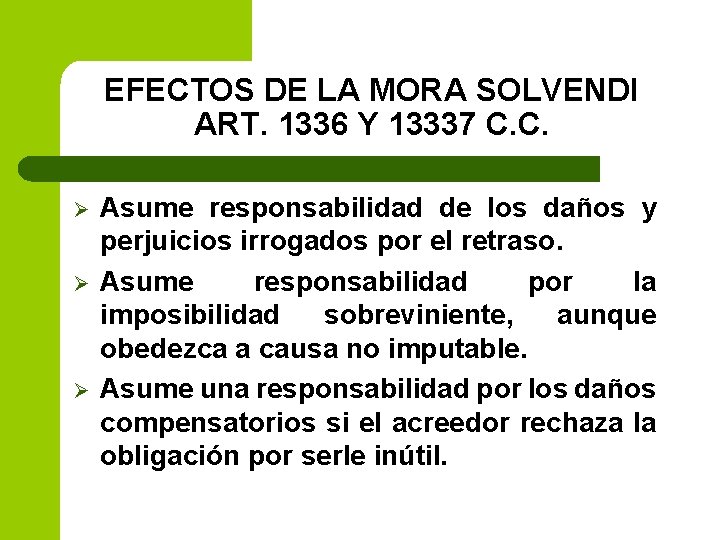 EFECTOS DE LA MORA SOLVENDI
ART. 1336 Y 13337 C.C.

➢ Asume responsabilidad de los daños y perjuicios irrogados por el retraso.

➢ Asume responsabilidad por la imposibilidad sobreviniente, aunque obedezca a causa no imputable.

➢ Asume una responsabilidad por los daños compensatorios si el acreedor rechaza la obligación por serle inútil.